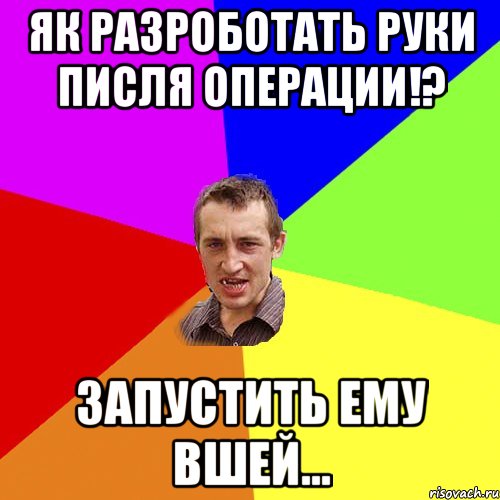 ЯК РАЗРОБОТАТЬ РУКИ ПИСЛЯ ОПЕРАЦИИ!?

ЗАПУСТИТЬ ЕМУ ВШЕЙ...

risovach.ru